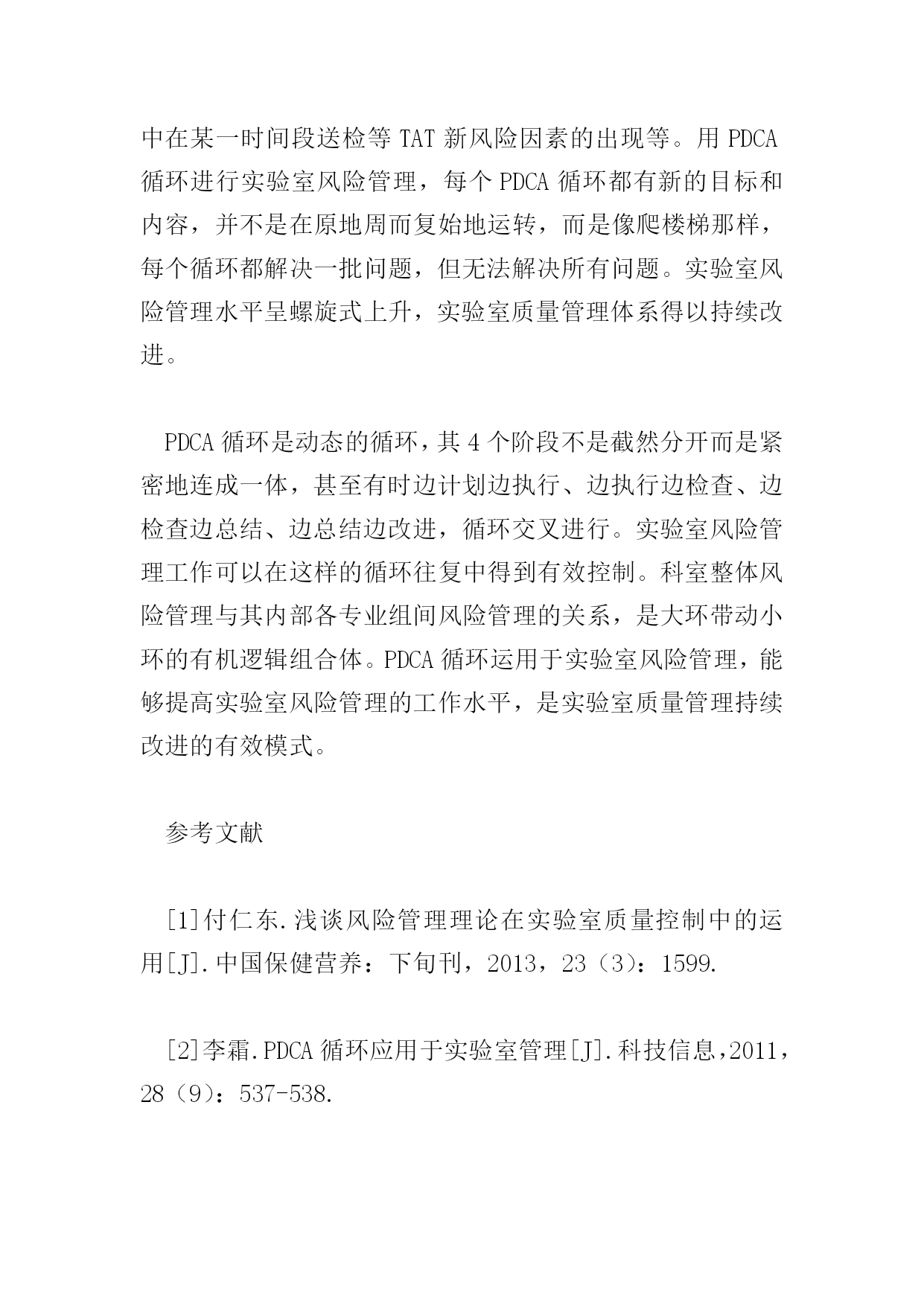 中在某一时间段送检等 TAT 新风险因素的出现等。用 PDCA 循环进行实验室风险管理，每个 PDCA 循环都有新的目标和内容，并不是在原地周而复始地运转，而是像爬楼梯那样，每个循环都解决一批问题，但无法解决所有问题。实验室风险管理水平呈螺旋式上升，实验室质量管理体系得以持续改进。

PDCA 循环是动态的循环，其 4 个阶段不是截然分开而是紧密地连成一体，甚至有时边计划边执行、边执行边检查、边检查边总结、边总结边改进，循环交叉进行。实验室风险管理工作可以在这样的循环往复中得到有效控制。科室整体风险管理与其内部各专业组间风险管理的关系，是大环带动小环的有机逻辑组合体。PDCA 循环运用于实验室风险管理，能够提高实验室风险管理的工作水平，是实验室质量管理持续改进的有效模式。

参考文献

[1]付仁东.浅谈风险管理理论在实验室质量控制中的运用[J].中国保健营养：下旬刊，2013，23（3）：1599.

[2]李霜.PDCA 循环应用于实验室管理[J].科技信息，2011，28（9）：537-538.